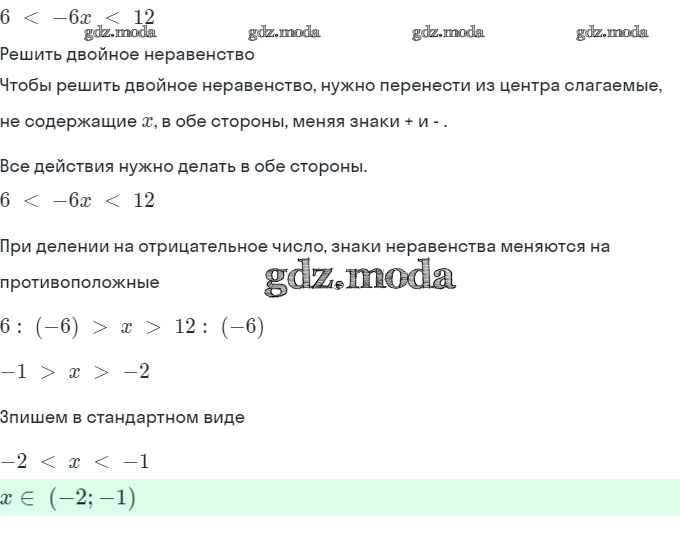 $6 < -6x < 12$

gdz.moda gdz.moda gdz.moda gdz.moda

Решить двойное неравенство

Чтобы решить двойное неравенство, нужно перенести из центра слагаемые, не содержащие $x$, в обе стороны, меняя знаки + и - .

Все действия нужно делать в обе стороны.

$6 < -6x < 12$

При делении на отрицательное число, знаки неравенства меняются на противоположные

gdz.moda

$6 : (-6) > x > 12 : (-6)$

$-1 > x > -2$

Зпишем в стандартном виде

$-2 < x < -1$

$x \in (-2; -1)$